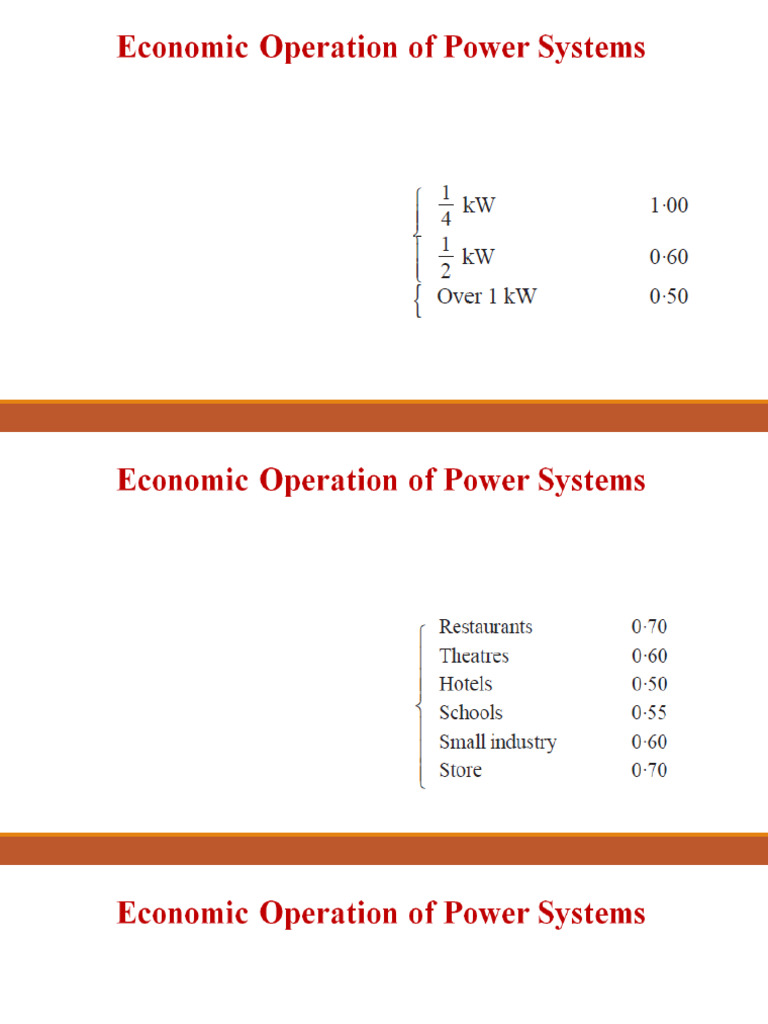 Economic Operation of Power Systems

| | |
|---|---|
| $\frac{1}{4}$ kW | 1·00 |
| $\frac{1}{2}$ kW | 0·60 |
| Over 1 kW | 0·50 |

Economic Operation of Power Systems

| | |
|---|---|
| Restaurants | 0·70 |
| Theatres | 0·60 |
| Hotels | 0·50 |
| Schools | 0·55 |
| Small industry | 0·60 |
| Store | 0·70 |

Economic Operation of Power Systems